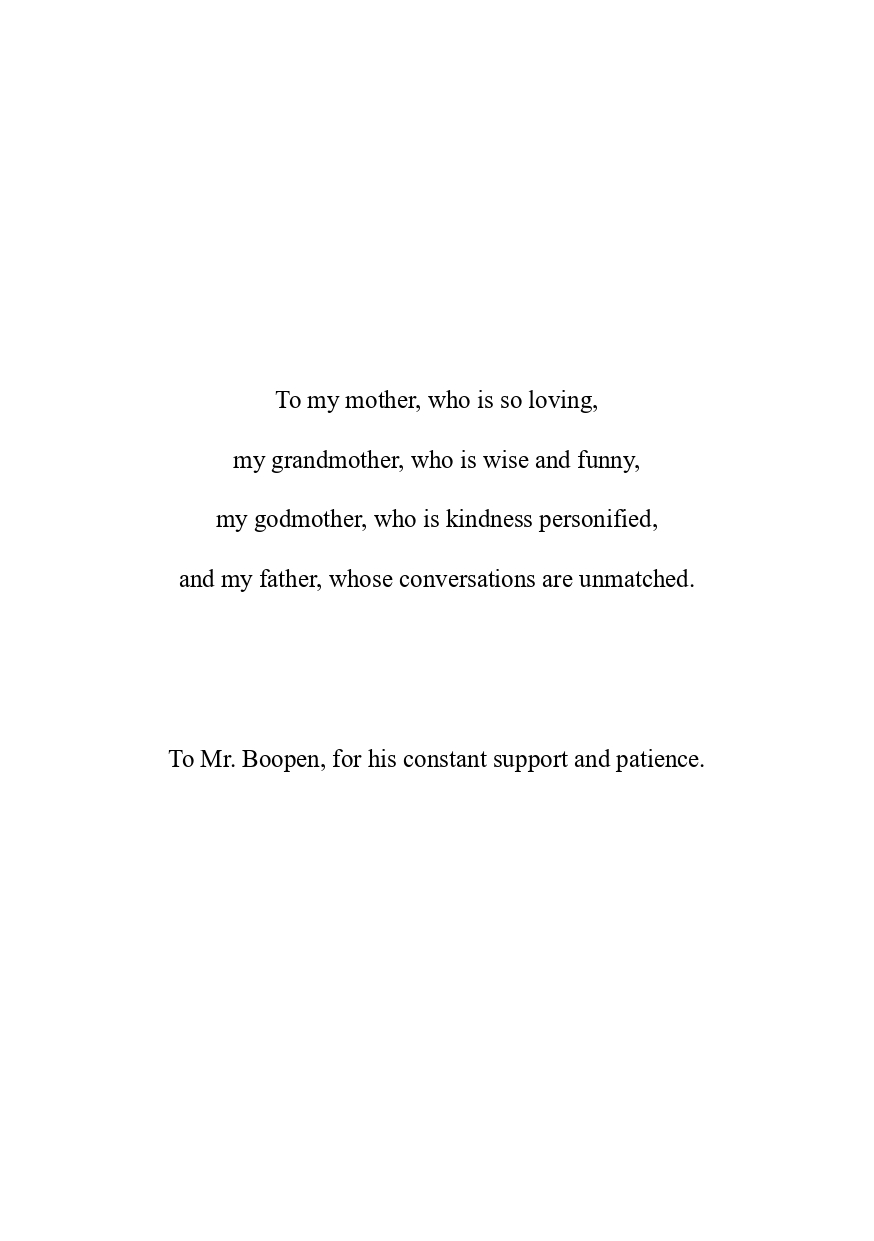 To my mother, who is so loving,
my grandmother, who is wise and funny,
my godmother, who is kindness personified,
and my father, whose conversations are unmatched.

To Mr. Boopen, for his constant support and patience.